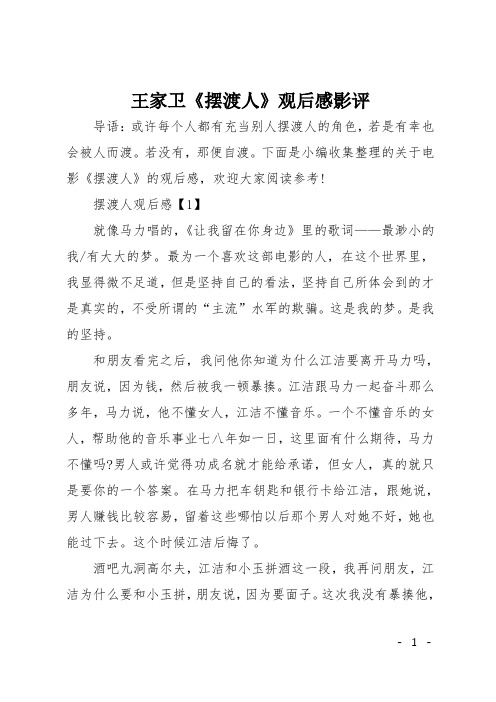 王家卫《摆渡人》观后感影评

导语：或许每个人都有充当别人摆渡人的角色，若是有幸也会被人而渡。若没有，那便自渡。下面是小编收集整理的关于电影《摆渡人》的观后感，欢迎大家阅读参考！

摆渡人观后感【1】

就像马力唱的，《让我留在你身边》里的歌词——最渺小的我/有大大的梦。最为一个喜欢这部电影的人，在这个世界里，我显得微不足道，但是坚持自己的看法，坚持自己所体会到的才是真实的，不受所谓的“主流”水军的欺骗。这是我的梦。是我的坚持。

和朋友看完之后，我问他你知道为什么江洁要离开马力吗，朋友说，因为钱，然后被我一顿暴揍。江洁跟马力一起奋斗那么多年，马力说，他不懂女人，江洁不懂音乐。一个不懂音乐的女人，帮助他的音乐事业七八年如一日，这里面有什么期待，马力不懂吗?男人或许觉得功成名就才能给承诺，但女人，真的就只是要你的一个答案。在马力把车钥匙和银行卡给江洁，跟她说，男人赚钱比较容易，留着这些哪怕以后那个男人对她不好，她也能过下去。这个时候江洁后悔了。

酒吧九洞高尔夫，江洁和小玉拼酒这一段，我再问朋友，江洁为什么要和小玉拼，朋友说，因为要面子。这次我没有暴揍他，

- 1 -